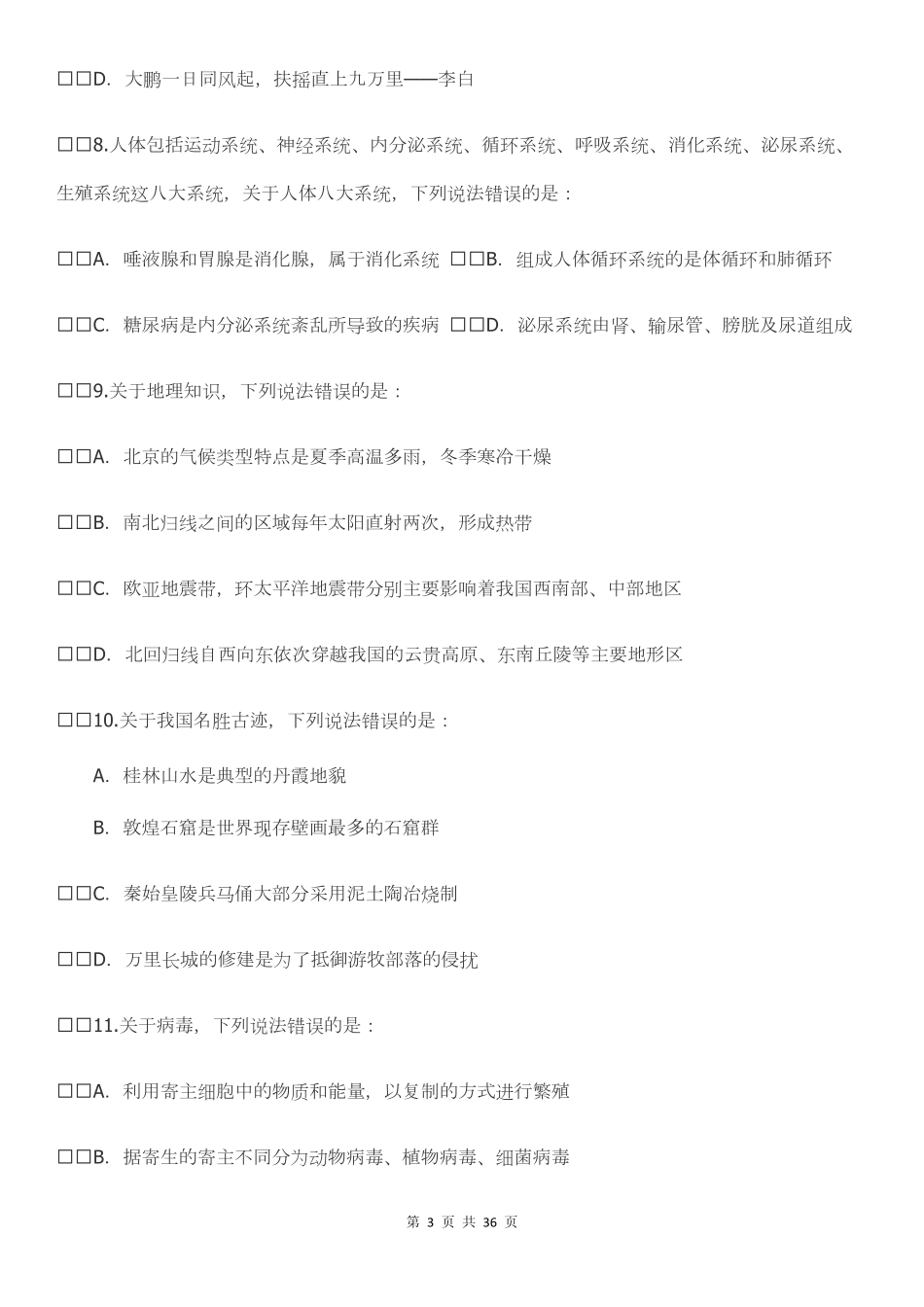 □□D. 大鹏一日同风起，扶摇直上九万里——李白

□□8.人体包括运动系统、神经系统、内分泌系统、循环系统、呼吸系统、消化系统、泌尿系统、生殖系统这八大系统，关于人体八大系统，下列说法错误的是：

□□A. 唾液腺和胃腺是消化腺，属于消化系统 □□B. 组成人体循环系统的是体循环和肺循环

□□C. 糖尿病是内分泌系统紊乱所导致的疾病 □□D. 泌尿系统由肾、输尿管、膀胱及尿道组成

□□9.关于地理知识，下列说法错误的是：

□□A. 北京的气候类型特点是夏季高温多雨，冬季寒冷干燥

□□B. 南北归线之间的区域每年太阳直射两次，形成热带

□□C. 欧亚地震带，环太平洋地震带分别主要影响着我国西南部、中部地区

□□D. 北回归线自西向东依次穿越我国的云贵高原、东南丘陵等主要地形区

□□10.关于我国名胜古迹，下列说法错误的是：

A. 桂林山水是典型的丹霞地貌

B. 敦煌石窟是世界现存壁画最多的石窟群

□□C. 秦始皇陵兵马俑大部分采用泥土陶冶烧制

□□D. 万里长城的修建是为了抵御游牧部落的侵扰

□□11.关于病毒，下列说法错误的是：

□□A. 利用寄主细胞中的物质和能量，以复制的方式进行繁殖

□□B. 据寄生的寄主不同分为动物病毒、植物病毒、细菌病毒

第 3 页 共 36 页